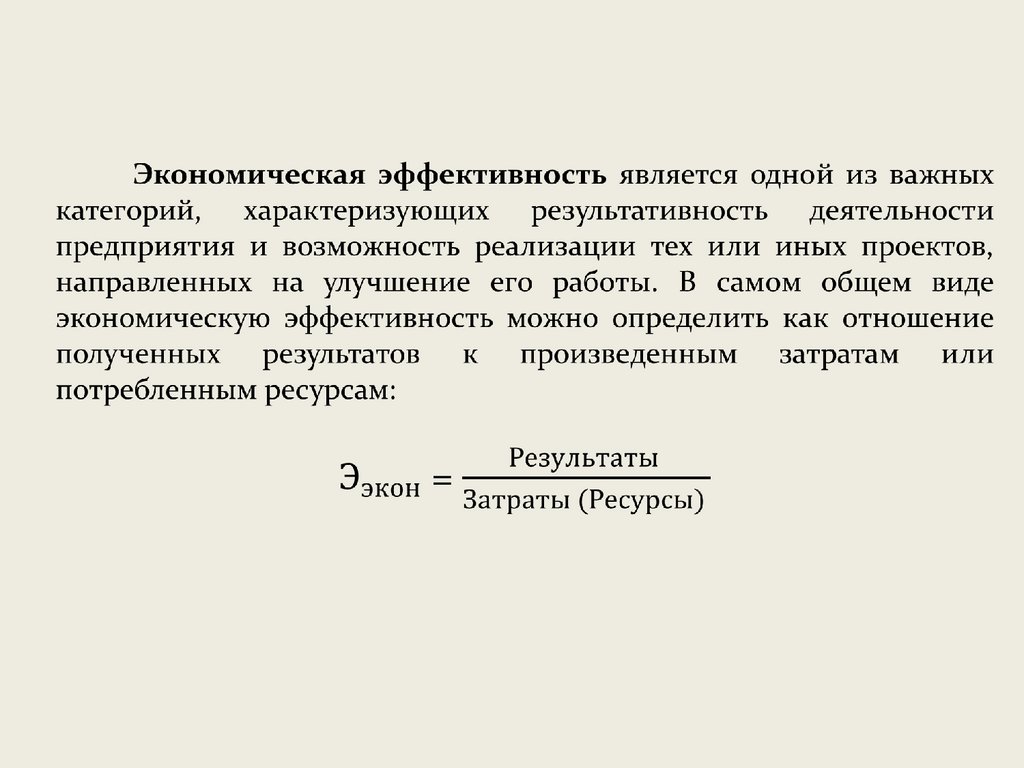 Экономическая эффективность является одной из важных категорий, характеризующих результативность деятельности предприятия и возможность реализации тех или иных проектов, направленных на улучшение его работы. В самом общем виде экономическую эффективность можно определить как отношение полученных результатов к произведенным затратам или потребленным ресурсам:

$Э_{экон} = \frac{Результаты}{Затраты\ (Ресурсы)}$